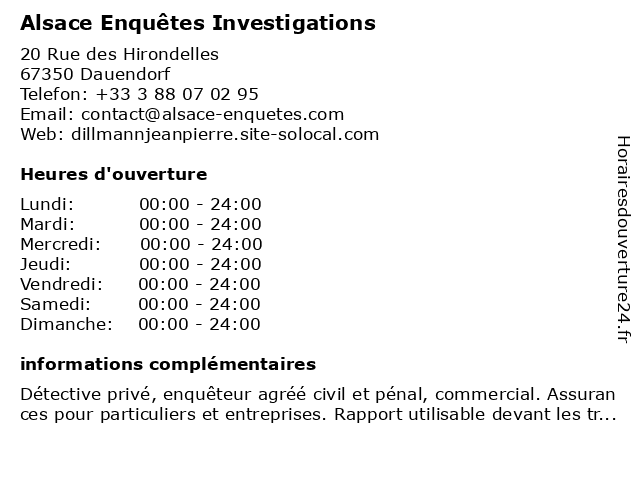 Alsace Enquêtes Investigations

20 Rue des Hirondelles
67350 Dauendorf
Telefon: +33 3 88 07 02 95
Email: contact@alsace-enquetes.com
Web: dillmannjeanpierre.site-solocal.com

Heures d'ouverture

| Lundi: | 00:00 - 24:00 |
|---|---|
| Mardi: | 00:00 - 24:00 |
| Mercredi: | 00:00 - 24:00 |
| Jeudi: | 00:00 - 24:00 |
| Vendredi: | 00:00 - 24:00 |
| Samedi: | 00:00 - 24:00 |
| Dimanche: | 00:00 - 24:00 |

informations complémentaires

Détective privé, enquêteur agréé civil et pénal, commercial. Assuran ces pour particuliers et entreprises. Rapport utilisable devant les tr...

Horairesdouverture24.fr